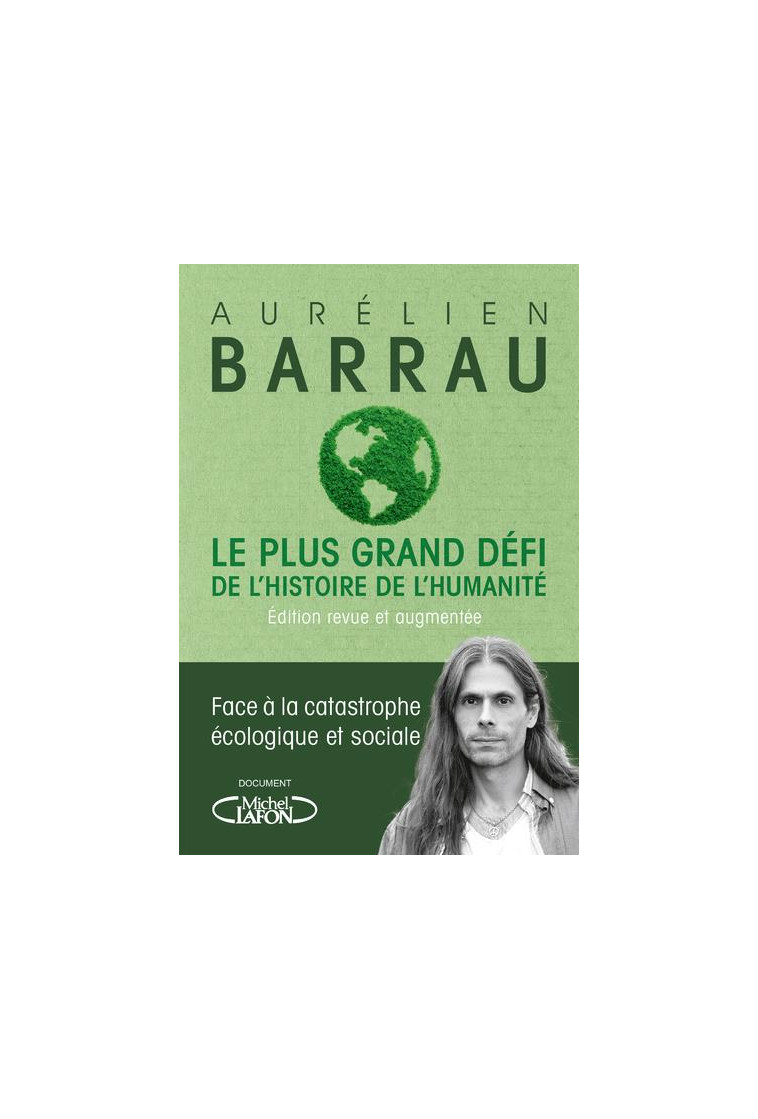 AURÉLIEN
BARRAU

LE PLUS GRAND DÉFI
DE L'HISTOIRE DE L'HUMANITÉ

Édition revue et augmentée

Face à la catastrophe écologique et sociale

DOCUMENT
Michel LAFON